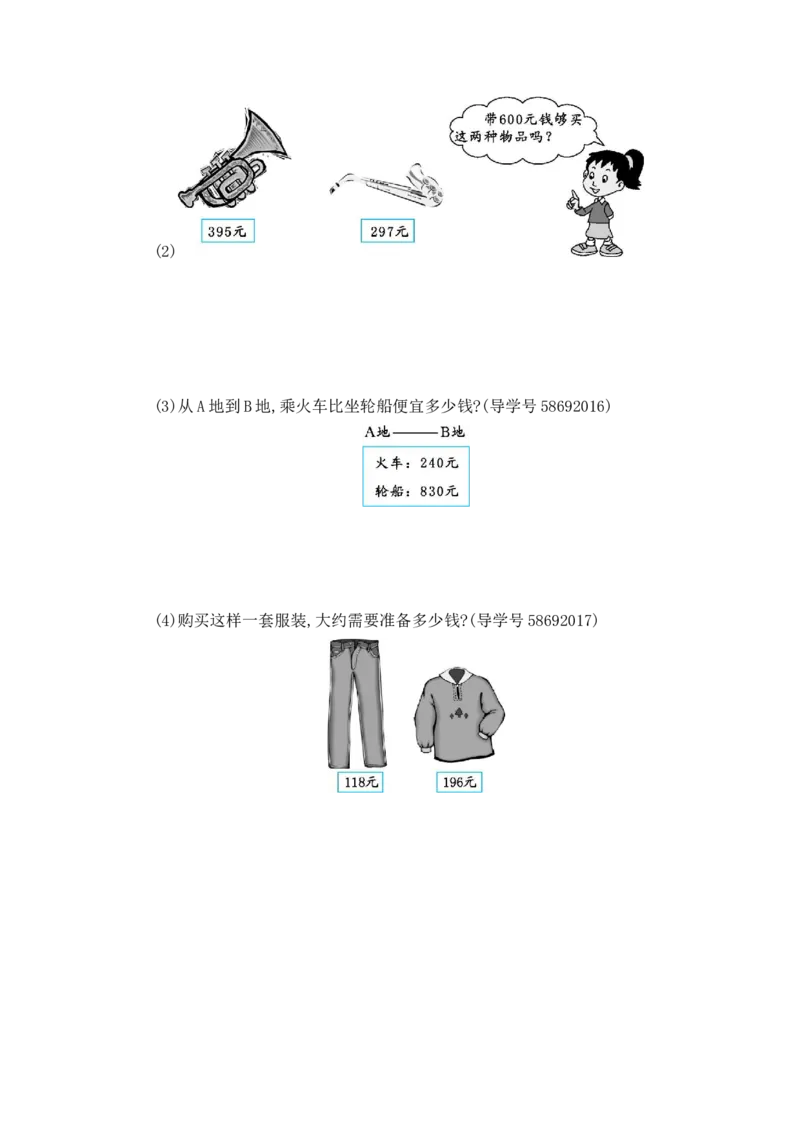 带600元钱够买这两种物品吗?

395元

297元

(2)

(3)从A地到B地,乘火车比坐轮船便宜多少钱?(导学号58692016)

A地——B地

火车:240元

轮船:830元

(4)购买这样一套服装,大约需要准备多少钱?(导学号58692017)

118元

196元